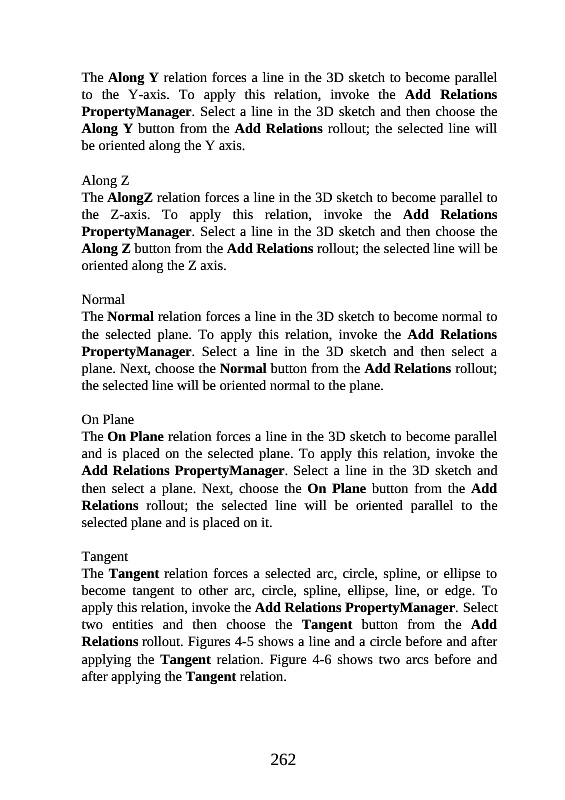 The Along Y relation forces a line in the 3D sketch to become parallel to the Y-axis. To apply this relation, invoke the Add Relations PropertyManager. Select a line in the 3D sketch and then choose the Along Y button from the Add Relations rollout; the selected line will be oriented along the Y axis.

Along Z
The AlongZ relation forces a line in the 3D sketch to become parallel to the Z-axis. To apply this relation, invoke the Add Relations PropertyManager. Select a line in the 3D sketch and then choose the Along Z button from the Add Relations rollout; the selected line will be oriented along the Z axis.

Normal
The Normal relation forces a line in the 3D sketch to become normal to the selected plane. To apply this relation, invoke the Add Relations PropertyManager. Select a line in the 3D sketch and then select a plane. Next, choose the Normal button from the Add Relations rollout; the selected line will be oriented normal to the plane.

On Plane
The On Plane relation forces a line in the 3D sketch to become parallel and is placed on the selected plane. To apply this relation, invoke the Add Relations PropertyManager. Select a line in the 3D sketch and then select a plane. Next, choose the On Plane button from the Add Relations rollout; the selected line will be oriented parallel to the selected plane and is placed on it.

Tangent
The Tangent relation forces a selected arc, circle, spline, or ellipse to become tangent to other arc, circle, spline, ellipse, line, or edge. To apply this relation, invoke the Add Relations PropertyManager. Select two entities and then choose the Tangent button from the Add Relations rollout. Figures 4-5 shows a line and a circle before and after applying the Tangent relation. Figure 4-6 shows two arcs before and after applying the Tangent relation.

262